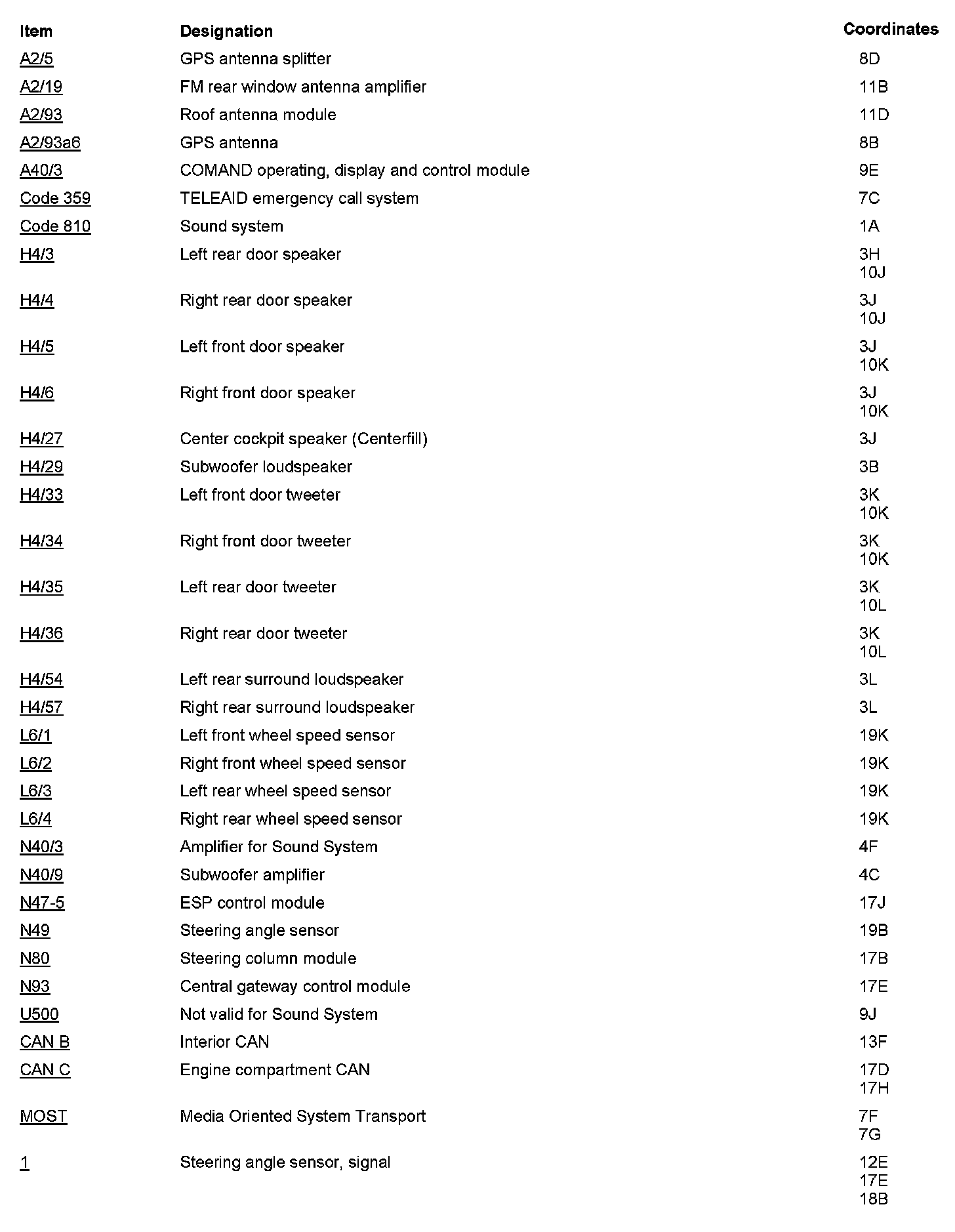 | Item | Designation | Coordinates |
|---|---|---|
| A2/5 | GPS antenna splitter | 8D |
| A2/19 | FM rear window antenna amplifier | 11B |
| A2/93 | Roof antenna module | 11D |
| A2/93a6 | GPS antenna | 8B |
| A40/3 | COMAND operating, display and control module | 9E |
| Code 359 | TELEAID emergency call system | 7C |
| Code 810 | Sound system | 1A |
| H4/3 | Left rear door speaker | 3H 10J |
| H4/4 | Right rear door speaker | 3J 10J |
| H4/5 | Left front door speaker | 3J 10K |
| H4/6 | Right front door speaker | 3J 10K |
| H4/27 | Center cockpit speaker (Centerfill) | 3J |
| H4/29 | Subwoofer loudspeaker | 3B |
| H4/33 | Left front door tweeter | 3K 10K |
| H4/34 | Right front door tweeter | 3K 10K |
| H4/35 | Left rear door tweeter | 3K 10L |
| H4/36 | Right rear door tweeter | 3K 10L |
| H4/54 | Left rear surround loudspeaker | 3L |
| H4/57 | Right rear surround loudspeaker | 3L |
| L6/1 | Left front wheel speed sensor | 19K |
| L6/2 | Right front wheel speed sensor | 19K |
| L6/3 | Left rear wheel speed sensor | 19K |
| L6/4 | Right rear wheel speed sensor | 19K |
| N40/3 | Amplifier for Sound System | 4F |
| N40/9 | Subwoofer amplifier | 4C |
| N47-5 | ESP control module | 17J |
| N49 | Steering angle sensor | 19B |
| N80 | Steering column module | 17B |
| N93 | Central gateway control module | 17E |
| U500 | Not valid for Sound System | 9J |
| CAN B | Interior CAN | 13F |
| CAN C | Engine compartment CAN | 17D 17H |
| MOST | Media Oriented System Transport | 7F 7G |
| 1 | Steering angle sensor, signal | 12E 17E 18B |